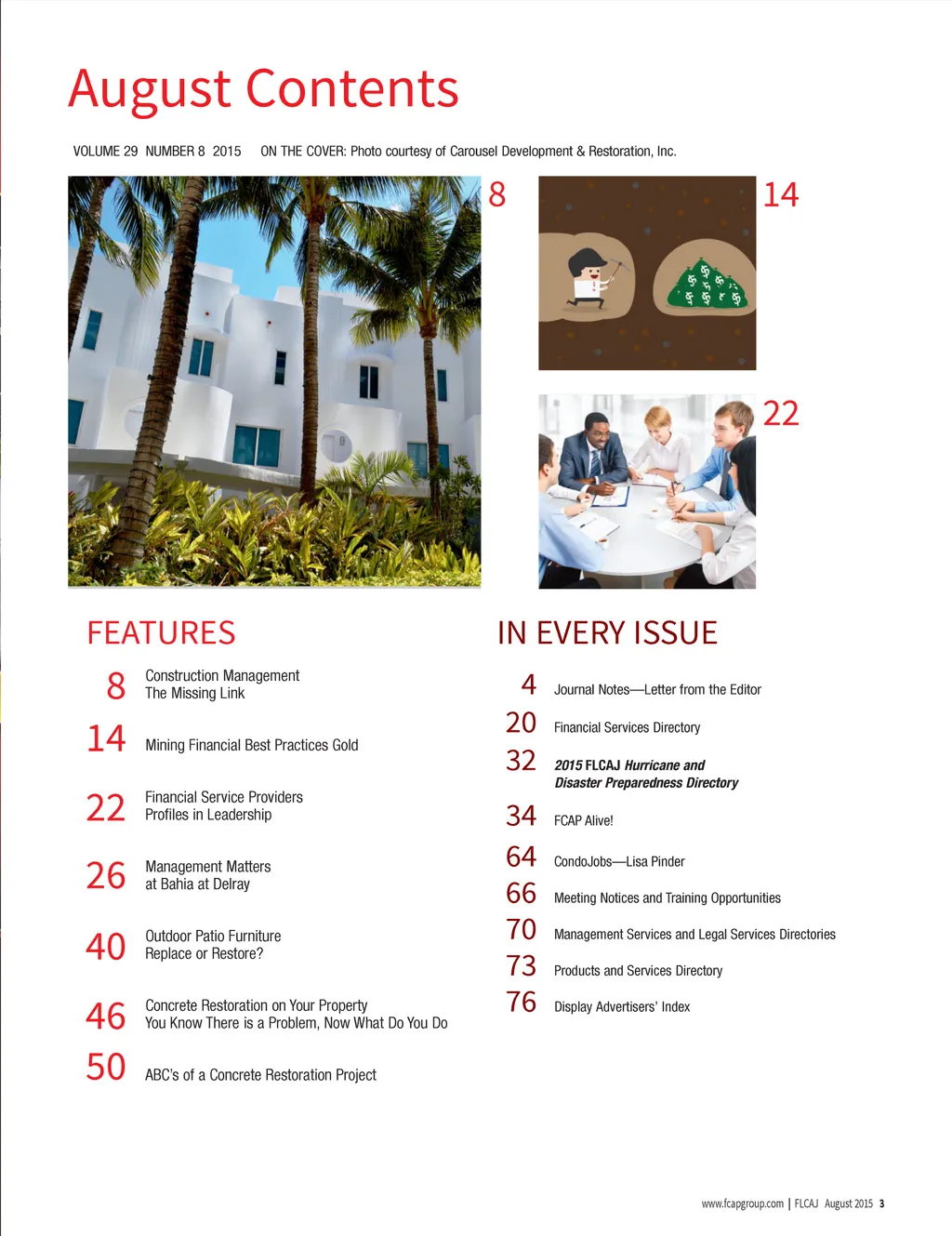 August Contents

VOLUME 29 NUMBER 8 2015 ON THE COVER: Photo courtesy of Carousel Development & Restoration, Inc.

8

14

22

FEATURES

8 Construction Management The Missing Link

14 Mining Financial Best Practices Gold

22 Financial Service Providers Profiles in Leadership

26 Management Matters at Bahia at Delray

40 Outdoor Patio Furniture Replace or Restore?

46 Concrete Restoration on Your Property You Know There is a Problem, Now What Do You Do

50 ABC's of a Concrete Restoration Project

IN EVERY ISSUE

4 Journal Notes—Letter from the Editor

20 Financial Services Directory

32 2015 FLCAJ Hurricane and Disaster Preparedness Directory

34 FCAP Alive!

64 CondoJobs—Lisa Pinder

66 Meeting Notices and Training Opportunities

70 Management Services and Legal Services Directories

73 Products and Services Directory

76 Display Advertisers' Index

www.fcapgroup.com | FLCAJ August 2015 3